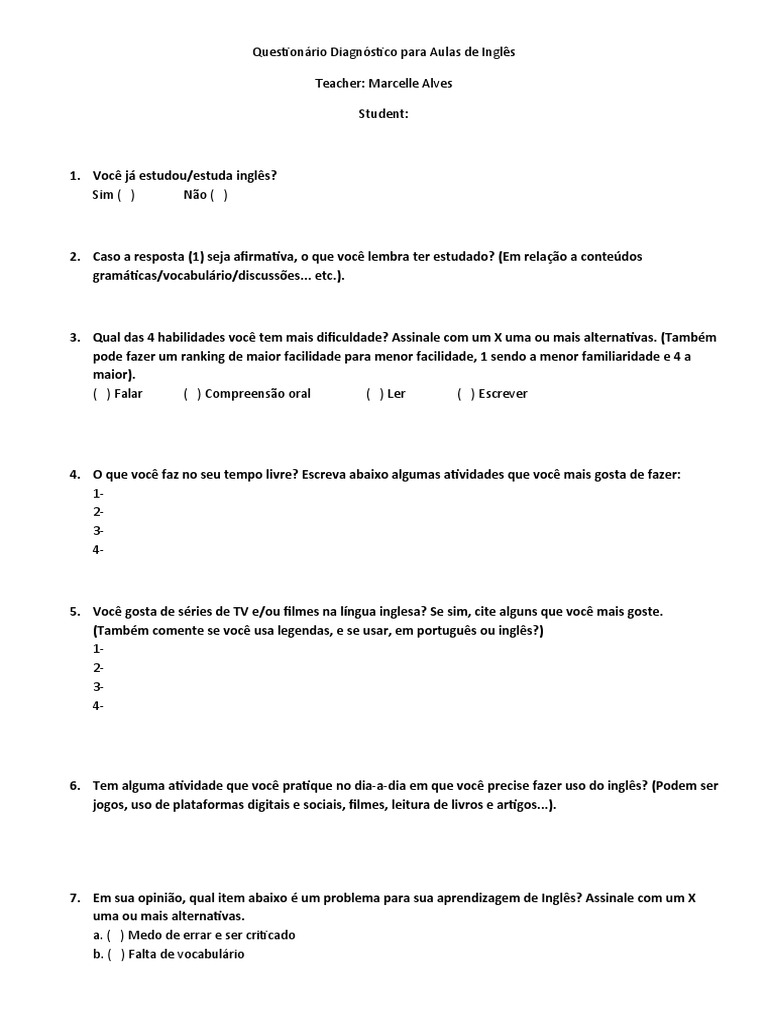 Questionário Diagnóstico para Aulas de Inglês

Teacher: Marcelle Alves

Student:

1. Você já estudou/estuda inglês?
Sim ( ) Não ( )

2. Caso a resposta (1) seja afirmativa, o que você lembra ter estudado? (Em relação a conteúdos gramáticas/vocabulário/discussões... etc.).

3. Qual das 4 habilidades você tem mais dificuldade? Assinale com um X uma ou mais alternativas. (Também pode fazer um ranking de maior facilidade para menor facilidade, 1 sendo a menor familiaridade e 4 a maior).
( ) Falar ( ) Compreensão oral ( ) Ler ( ) Escrever

4. O que você faz no seu tempo livre? Escreva abaixo algumas atividades que você mais gosta de fazer:
1-
2-
3-
4-

5. Você gosta de séries de TV e/ou filmes na língua inglesa? Se sim, cite alguns que você mais goste. (Também comente se você usa legendas, e se usar, em português ou inglês?)
1-
2-
3-
4-

6. Tem alguma atividade que você pratique no dia-a-dia em que você precise fazer uso do inglês? (Podem ser jogos, uso de plataformas digitais e sociais, filmes, leitura de livros e artigos...).

7. Em sua opinião, qual item abaixo é um problema para sua aprendizagem de Inglês? Assinale com um X uma ou mais alternativas.
a. ( ) Medo de errar e ser criticado
b. ( ) Falta de vocabulário